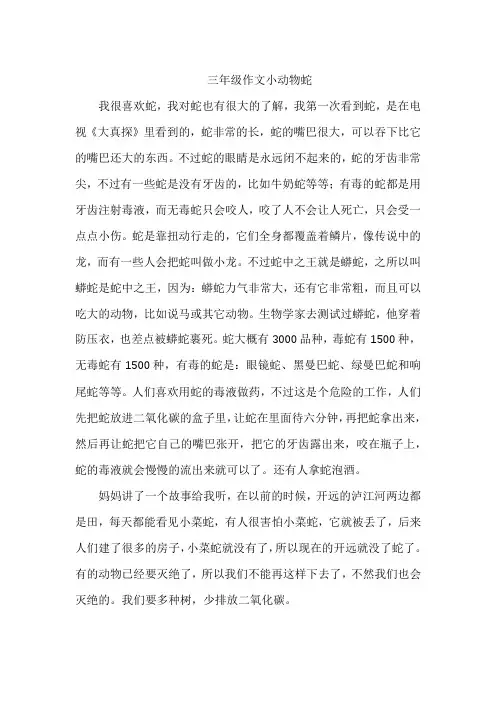 三年级作文小动物蛇

我很喜欢蛇，我对蛇也有很大的了解，我第一次看到蛇，是在电视《大真探》里看到的，蛇非常的长，蛇的嘴巴很大，可以吞下比它的嘴巴还大的东西。不过蛇的眼睛是永远闭不起来的，蛇的牙齿非常尖，不过有一些蛇是没有牙齿的，比如牛奶蛇等等；有毒的蛇都是用牙齿注射毒液，而无毒蛇只会咬人，咬了人不会让人死亡，只会受一点点小伤。蛇是靠扭动行走的，它们全身都覆盖着鳞片，像传说中的龙，而有一些人会把蛇叫做小龙。不过蛇中之王就是蟒蛇，之所以叫蟒蛇是蛇中之王，因为：蟒蛇力气非常大，还有它非常粗，而且可以吃大的动物，比如说马或其它动物。生物学家去测试过蟒蛇，他穿着防压衣，也差点被蟒蛇裹死。蛇大概有 3000 品种，毒蛇有 1500 种，无毒蛇有 1500 种，有毒的蛇是：眼镜蛇、黑曼巴蛇、绿曼巴蛇和响尾蛇等等。人们喜欢用蛇的毒液做药，不过这是个危险的工作，人们先把蛇放进二氧化碳的盒子里，让蛇在里面待六分钟，再把蛇拿出来，然后再让蛇把它自己的嘴巴张开，把它的牙齿露出来，咬在瓶子上，蛇的毒液就会慢慢的流出来就可以了。还有人拿蛇泡酒。

妈妈讲了一个故事给我听，在以前的时候，开远的泸江河两边都是田，每天都能看见小菜蛇，有人很害怕小菜蛇，它就被丢了，后来人们建了很多的房子，小菜蛇就没有了，所以现在的开远就没了蛇了。有的动物已经要灭绝了，所以我们不能再这样下去了，不然我们也会灭绝的。我们要多种树，少排放二氧化碳。